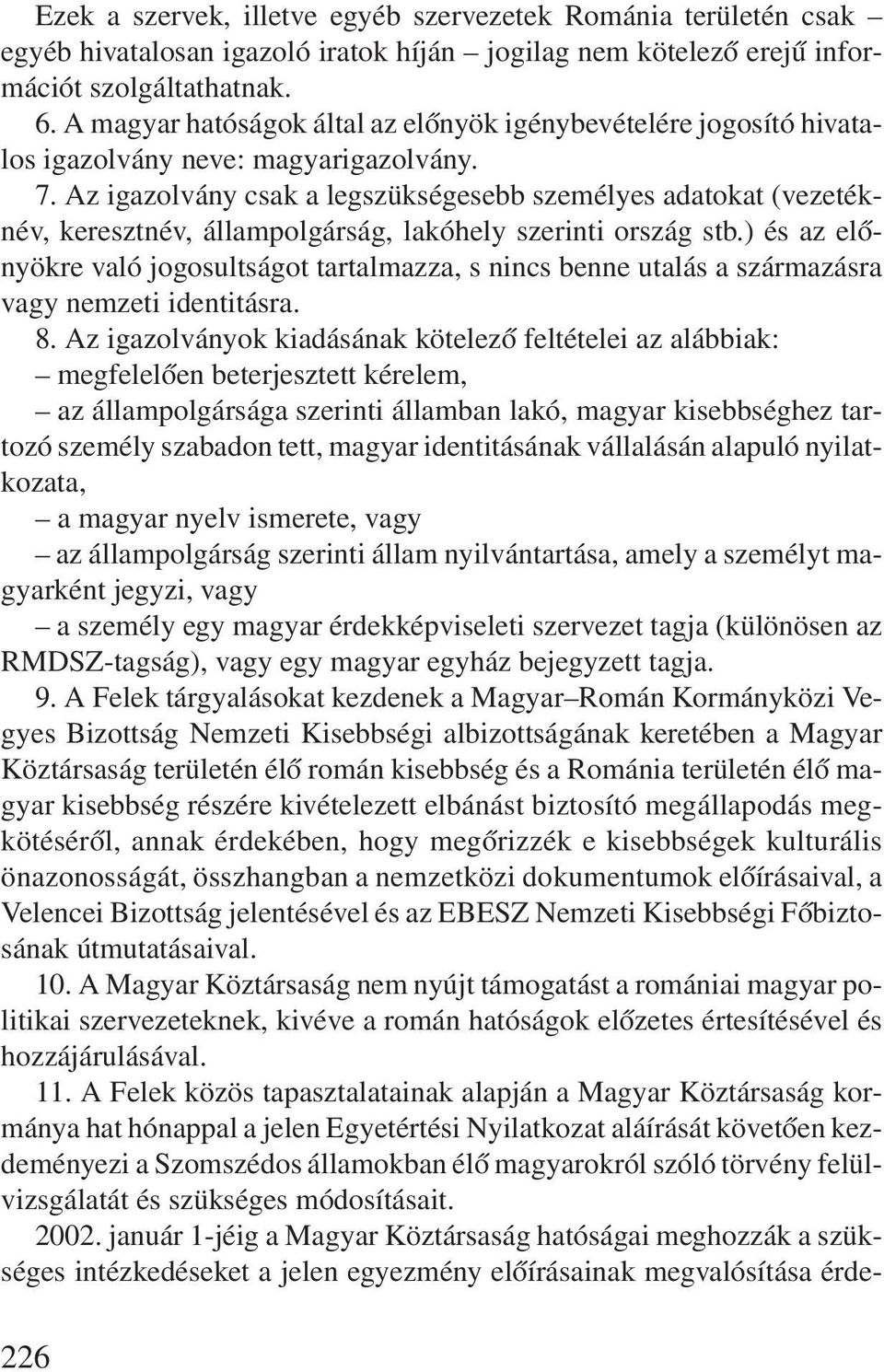 Ezek a szervek, illetve egyéb szervezetek Románia területén csak – egyéb hivatalosan igazoló iratok híján – jogilag nem kötelező erejű információt szolgáltathatnak.

6. A magyar hatóságok által az előnyök igénybevételére jogosító hivatalos igazolvány neve: magyarigazolvány.

7. Az igazolvány csak a legszükségesebb személyes adatokat (vezetéknév, keresztnév, állampolgárság, lakóhely szerinti ország stb.) és az előnyökre való jogosultságot tartalmazza, s nincs benne utalás a származásra vagy nemzeti identitásra.

8. Az igazolványok kiadásának kötelező feltételei az alábbiak:

– megfelelően beterjesztett kérelem,

– az állampolgársága szerinti államban lakó, magyar kisebbséghez tartozó személy szabadon tett, magyar identitásának vállalásán alapuló nyilatkozata,

– a magyar nyelv ismerete, vagy

– az állampolgárság szerinti állam nyilvántartása, amely a személyt magyarként jegyzi, vagy

– a személy egy magyar érdekképviseleti szervezet tagja (különösen az RMDSZ-tagság), vagy egy magyar egyház bejegyzett tagja.

9. A Felek tárgyalásokat kezdenek a Magyar–Román Kormányközi Vegyes Bizottság Nemzeti Kisebbségi albizottságának keretében a Magyar Köztársaság területén élő román kisebbség és a Románia területén élő magyar kisebbség részére kivételezett elbánást biztosító megállapodás megkötéséről, annak érdekében, hogy megőrizzék e kisebbségek kulturális önazonosságát, összhangban a nemzetközi dokumentumok előírásaival, a Velencei Bizottság jelentésével és az EBESZ Nemzeti Kisebbségi Főbiztosának útmutatásaival.

10. A Magyar Köztársaság nem nyújt támogatást a romániai magyar politikai szervezeteknek, kivéve a román hatóságok előzetes értesítésével és hozzájárulásával.

11. A Felek közös tapasztalatainak alapján a Magyar Köztársaság kormánya hat hónappal a jelen Egyetértési Nyilatkozat aláírását követően kezdeményezi a Szomszédos államokban élő magyarokról szóló törvény felülvizsgálatát és szükséges módosításait.

2002. január 1-jéig a Magyar Köztársaság hatóságai meghozzák a szükséges intézkedéseket a jelen egyezmény előírásainak megvalósítása érde-

226